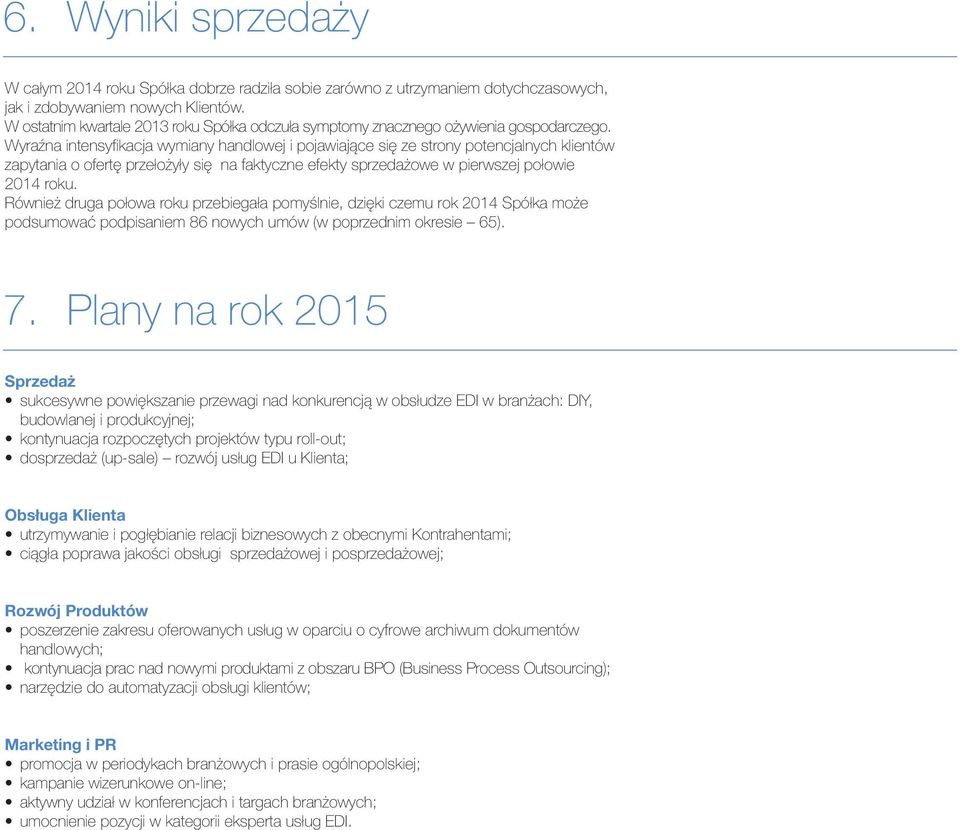 6. Wyniki sprzedaży

W całym 2014 roku Spółka dobrze radziła sobie zarówno z utrzymaniem dotychczasowych, jak i zdobywaniem nowych Klientów.
W ostatnim kwartale 2013 roku Spółka odczuła symptomy znacznego ożywienia gospodarczego. Wyraźna intensyfikacja wymiany handlowej i pojawiające się ze strony potencjalnych klientów zapytania o ofertę przełożyły się na faktyczne efekty sprzedażowe w pierwszej połowie 2014 roku.
Również druga połowa roku przebiegała pomyślnie, dzięki czemu rok 2014 Spółka może podsumować podpisaniem 86 nowych umów (w poprzednim okresie – 65).

7. Plany na rok 2015

Sprzedaż
• sukcesywne powiększanie przewagi nad konkurencją w obsłudze EDI w branżach: DIY, budowlanej i produkcyjnej;
• kontynuacja rozpoczętych projektów typu roll-out;
• dosprzedaż (up-sale) – rozwój usług EDI u Klienta;

Obsługa Klienta
• utrzymywanie i pogłębianie relacji biznesowych z obecnymi Kontrahentami;
• ciągła poprawa jakości obsługi sprzedażowej i posprzedażowej;

Rozwój Produktów
• poszerzenie zakresu oferowanych usług w oparciu o cyfrowe archiwum dokumentów handlowych;
• kontynuacja prac nad nowymi produktami z obszaru BPO (Business Process Outsourcing);
• narzędzie do automatyzacji obsługi klientów;

Marketing i PR
• promocja w periodykach branżowych i prasie ogólnopolskiej;
• kampanie wizerunkowe on-line;
• aktywny udział w konferencjach i targach branżowych;
• umocnienie pozycji w kategorii eksperta usług EDI.